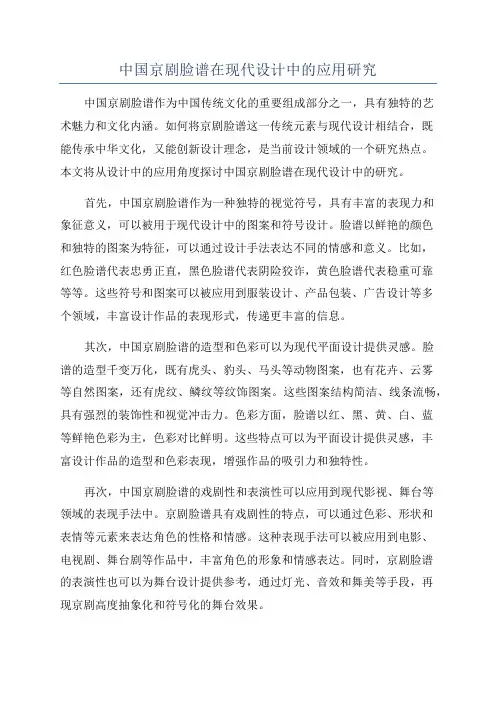 中国京剧脸谱在现代设计中的应用研究

中国京剧脸谱作为中国传统文化的重要组成部分之一，具有独特的艺术魅力和文化内涵。如何将京剧脸谱这一传统元素与现代设计相结合，既能传承中华文化，又能创新设计理念，是当前设计领域的一个研究热点。本文将从设计中的应用角度探讨中国京剧脸谱在现代设计中的研究。

首先，中国京剧脸谱作为一种独特的视觉符号，具有丰富的表现力和象征意义，可以被用于现代设计中的图案和符号设计。脸谱以鲜艳的颜色和独特的图案为特征，可以通过设计手法表达不同的情感和意义。比如，红色脸谱代表忠勇正直，黑色脸谱代表阴险狡诈，黄色脸谱代表稳重可靠等等。这些符号和图案可以被应用到服装设计、产品包装、广告设计等多个领域，丰富设计作品的表现形式，传递更丰富的信息。

其次，中国京剧脸谱的造型和色彩可以为现代平面设计提供灵感。脸谱的造型千变万化，既有虎头、豹头、马头等动物图案，也有花卉、云雾等自然图案，还有虎纹、鳞纹等纹饰图案。这些图案结构简洁、线条流畅，具有强烈的装饰性和视觉冲击力。色彩方面，脸谱以红、黑、黄、白、蓝等鲜艳色彩为主，色彩对比鲜明。这些特点可以为平面设计提供灵感，丰富设计作品的造型和色彩表现，增强作品的吸引力和独特性。

再次，中国京剧脸谱的戏剧性和表演性可以应用到现代影视、舞台等领域的表现手法中。京剧脸谱具有戏剧性的特点，可以通过色彩、形状和表情等元素来表达角色的性格和情感。这种表现手法可以被应用到电影、电视剧、舞台剧等作品中，丰富角色的形象和情感表达。同时，京剧脸谱的表演性也可以为舞台设计提供参考，通过灯光、音效和舞美等手段，再现京剧高度抽象化和符号化的舞台效果。